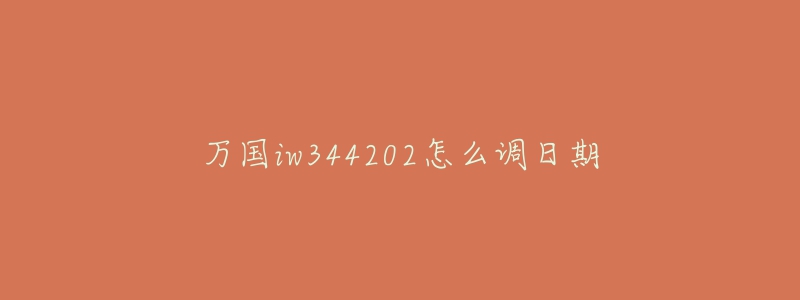 万国iw344202怎么调日期